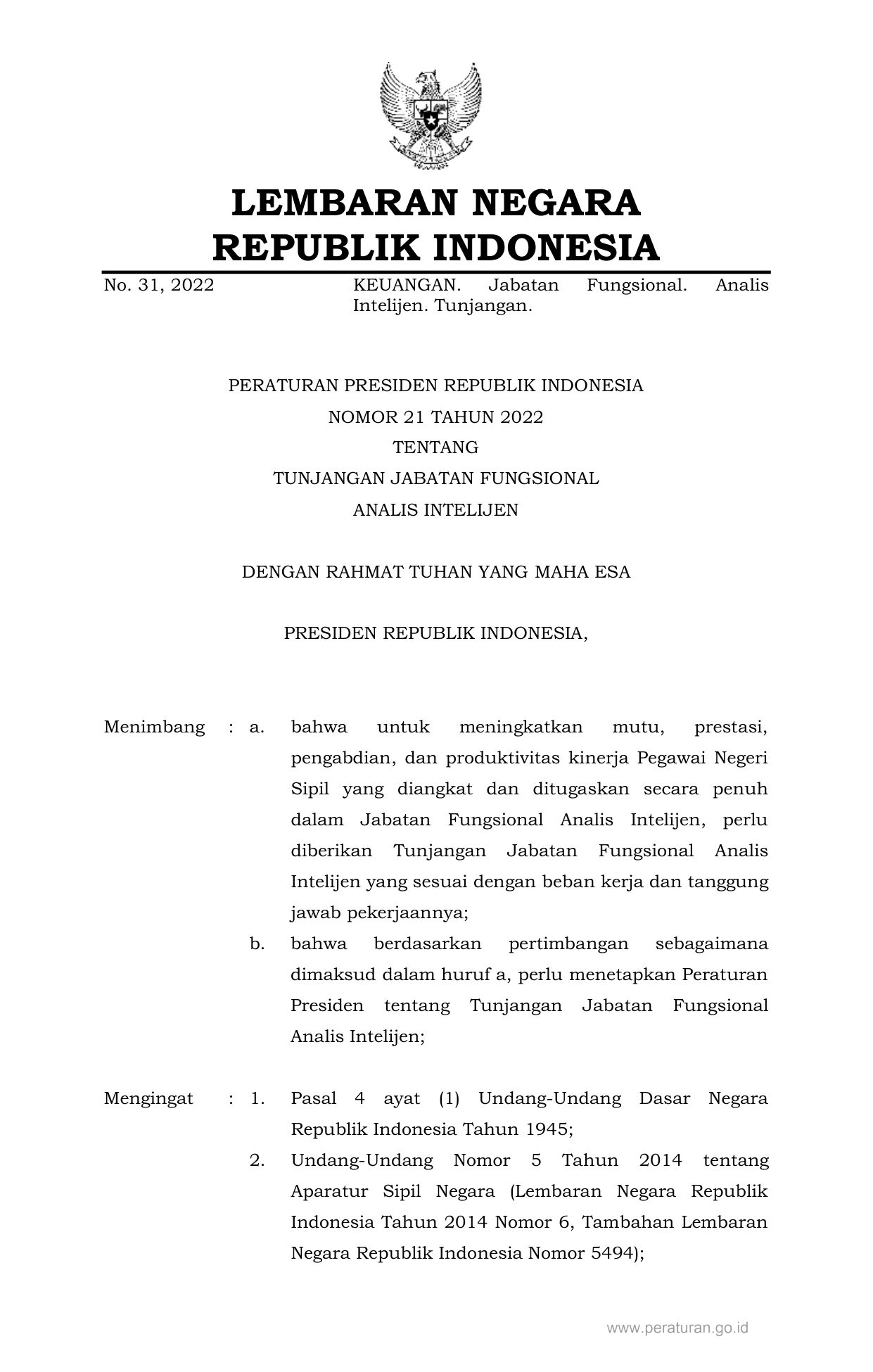 LEMBARAN NEGARA
REPUBLIK INDONESIA

No. 31, 2022 KEUANGAN. Jabatan Fungsional. Analis Intelijen. Tunjangan.

PERATURAN PRESIDEN REPUBLIK INDONESIA
NOMOR 21 TAHUN 2022
TENTANG
TUNJANGAN JABATAN FUNGSIONAL
ANALIS INTELIJEN

DENGAN RAHMAT TUHAN YANG MAHA ESA

PRESIDEN REPUBLIK INDONESIA,

Menimbang : a. bahwa untuk meningkatkan mutu, prestasi, pengabdian, dan produktivitas kinerja Pegawai Negeri Sipil yang diangkat dan ditugaskan secara penuh dalam Jabatan Fungsional Analis Intelijen, perlu diberikan Tunjangan Jabatan Fungsional Analis Intelijen yang sesuai dengan beban kerja dan tanggung jawab pekerjaannya;

b. bahwa berdasarkan pertimbangan sebagaimana dimaksud dalam huruf a, perlu menetapkan Peraturan Presiden tentang Tunjangan Jabatan Fungsional Analis Intelijen;

Mengingat : 1. Pasal 4 ayat (1) Undang-Undang Dasar Negara Republik Indonesia Tahun 1945;

2. Undang-Undang Nomor 5 Tahun 2014 tentang Aparatur Sipil Negara (Lembaran Negara Republik Indonesia Tahun 2014 Nomor 6, Tambahan Lembaran Negara Republik Indonesia Nomor 5494);

www.peraturan.go.id